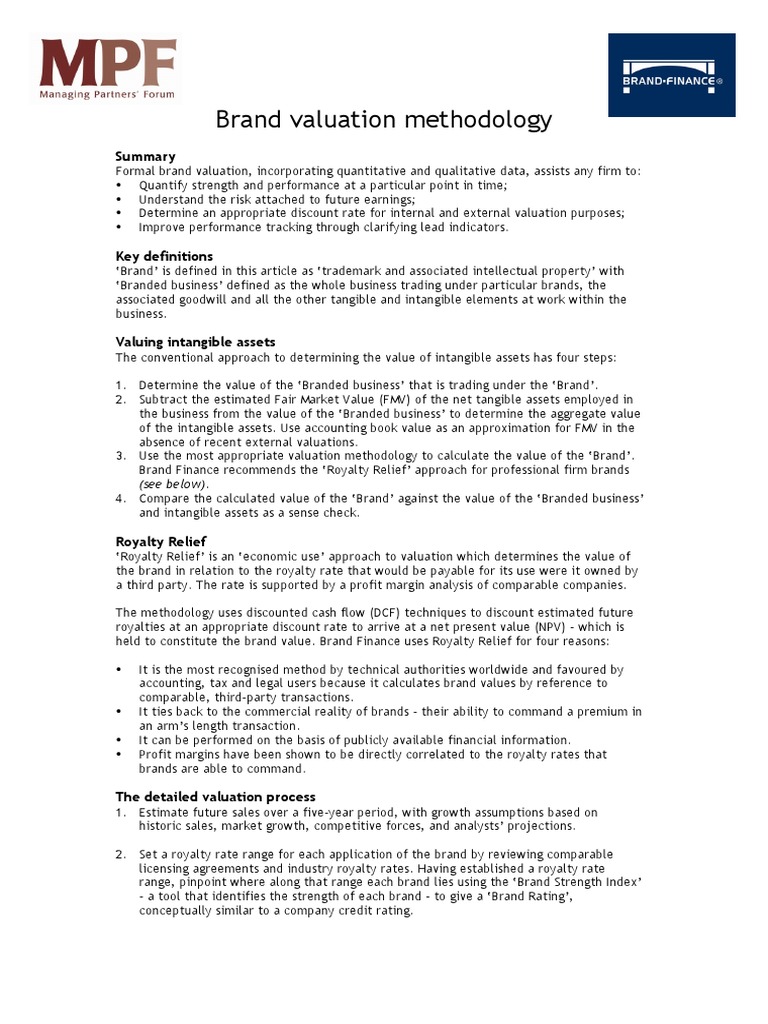 MPF
Managing Partners' Forum

BRAND-FINANCE®

Brand valuation methodology

Summary
Formal brand valuation, incorporating quantitative and qualitative data, assists any firm to:
• Quantify strength and performance at a particular point in time;
• Understand the risk attached to future earnings;
• Determine an appropriate discount rate for internal and external valuation purposes;
• Improve performance tracking through clarifying lead indicators.

Key definitions
'Brand' is defined in this article as 'trademark and associated intellectual property' with 'Branded business' defined as the whole business trading under particular brands, the associated goodwill and all the other tangible and intangible elements at work within the business.

Valuing intangible assets
The conventional approach to determining the value of intangible assets has four steps:

1. Determine the value of the 'Branded business' that is trading under the 'Brand'.
2. Subtract the estimated Fair Market Value (FMV) of the net tangible assets employed in the business from the value of the 'Branded business' to determine the aggregate value of the intangible assets. Use accounting book value as an approximation for FMV in the absence of recent external valuations.
3. Use the most appropriate valuation methodology to calculate the value of the 'Brand'. Brand Finance recommends the 'Royalty Relief' approach for professional firm brands (see below).
4. Compare the calculated value of the 'Brand' against the value of the 'Branded business' and intangible assets as a sense check.

Royalty Relief
'Royalty Relief' is an 'economic use' approach to valuation which determines the value of the brand in relation to the royalty rate that would be payable for its use were it owned by a third party. The rate is supported by a profit margin analysis of comparable companies.

The methodology uses discounted cash flow (DCF) techniques to discount estimated future royalties at an appropriate discount rate to arrive at a net present value (NPV) - which is held to constitute the brand value. Brand Finance uses Royalty Relief for four reasons:

• It is the most recognised method by technical authorities worldwide and favoured by accounting, tax and legal users because it calculates brand values by reference to comparable, third-party transactions.
• It ties back to the commercial reality of brands - their ability to command a premium in an arm's length transaction.
• It can be performed on the basis of publicly available financial information.
• Profit margins have been shown to be directly correlated to the royalty rates that brands are able to command.

The detailed valuation process
1. Estimate future sales over a five-year period, with growth assumptions based on historic sales, market growth, competitive forces, and analysts' projections.

2. Set a royalty rate range for each application of the brand by reviewing comparable licensing agreements and industry royalty rates. Having established a royalty rate range, pinpoint where along that range each brand lies using the 'Brand Strength Index' - a tool that identifies the strength of each brand - to give a 'Brand Rating', conceptually similar to a company credit rating.